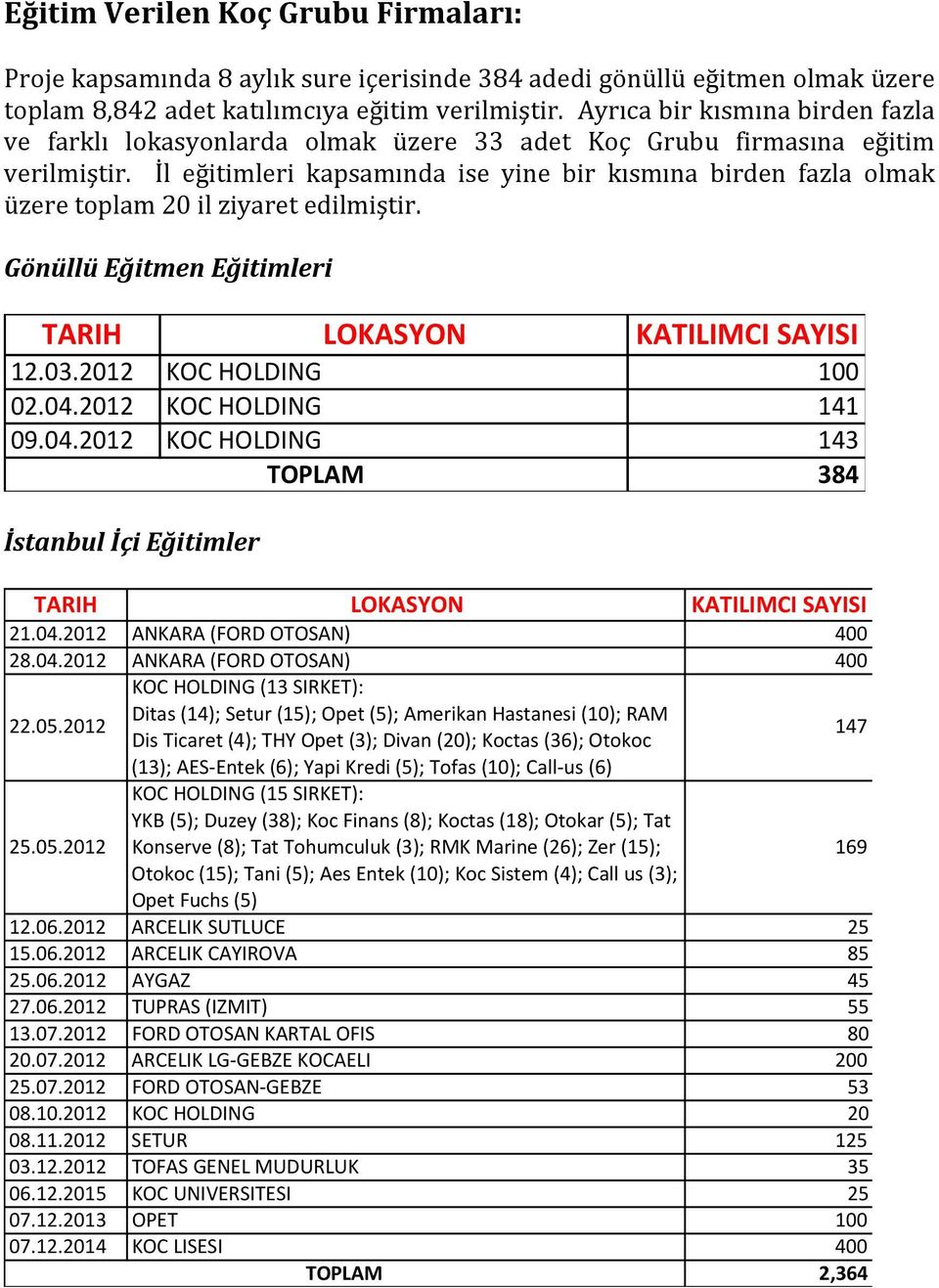 Eğitim Verilen Koç Grubu Firmaları:

Proje kapsamında 8 aylık sure içerisinde 384 adedi gönüllü eğitmen olmak üzere toplam 8,842 adet katılımcıya eğitim verilmiştir. Ayrıca bir kısmına birden fazla ve farklı lokasyonlarda olmak üzere 33 adet Koç Grubu firmasına eğitim verilmiştir. İl eğitimleri kapsamında ise yine bir kısmına birden fazla olmak üzere toplam 20 il ziyaret edilmiştir.

Gönüllü Eğitmen Eğitimleri

| TARIH | LOKASYON | KATILIMCI SAYISI |
|---|---|---|
| 12.03.2012 | KOC HOLDING | 100 |
| 02.04.2012 | KOC HOLDING | 141 |
| 09.04.2012 | KOC HOLDING | 143 |
| | TOPLAM | 384 |

İstanbul İçi Eğitimler

| TARIH | LOKASYON | KATILIMCI SAYISI |
|---|---|---|
| 21.04.2012 | ANKARA (FORD OTOSAN) | 400 |
| 28.04.2012 | ANKARA (FORD OTOSAN) | 400 |
| 22.05.2012 | KOC HOLDING (13 SIRKET): Ditas (14); Setur (15); Opet (5); Amerikan Hastanesi (10); RAM Dis Ticaret (4); THY Opet (3); Divan (20); Koctas (36); Otokoc (13); AES-Entek (6); Yapi Kredi (5); Tofas (10); Call-us (6) | 147 |
| 25.05.2012 | KOC HOLDING (15 SIRKET): YKB (5); Duzey (38); Koc Finans (8); Koctas (18); Otokar (5); Tat Konserve (8); Tat Tohumculuk (3); RMK Marine (26); Zer (15); Otokoc (15); Tani (5); Aes Entek (10); Koc Sistem (4); Call us (3); Opet Fuchs (5) | 169 |
| 12.06.2012 | ARCELIK SUTLUCE | 25 |
| 15.06.2012 | ARCELIK CAYIROVA | 85 |
| 25.06.2012 | AYGAZ | 45 |
| 27.06.2012 | TUPRAS (IZMIT) | 55 |
| 13.07.2012 | FORD OTOSAN KARTAL OFIS | 80 |
| 20.07.2012 | ARCELIK LG-GEBZE KOCAELI | 200 |
| 25.07.2012 | FORD OTOSAN-GEBZE | 53 |
| 08.10.2012 | KOC HOLDING | 20 |
| 08.11.2012 | SETUR | 125 |
| 03.12.2012 | TOFAS GENEL MUDURLUK | 35 |
| 06.12.2015 | KOC UNIVERSITESI | 25 |
| 07.12.2013 | OPET | 100 |
| 07.12.2014 | KOC LISESI | 400 |
| | TOPLAM | 2,364 |